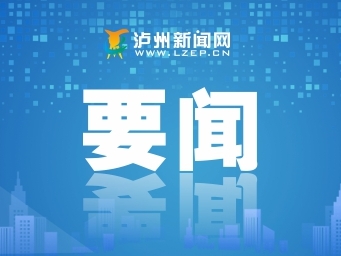 泸州新闻网
WWW.LZEP.CN

要闻